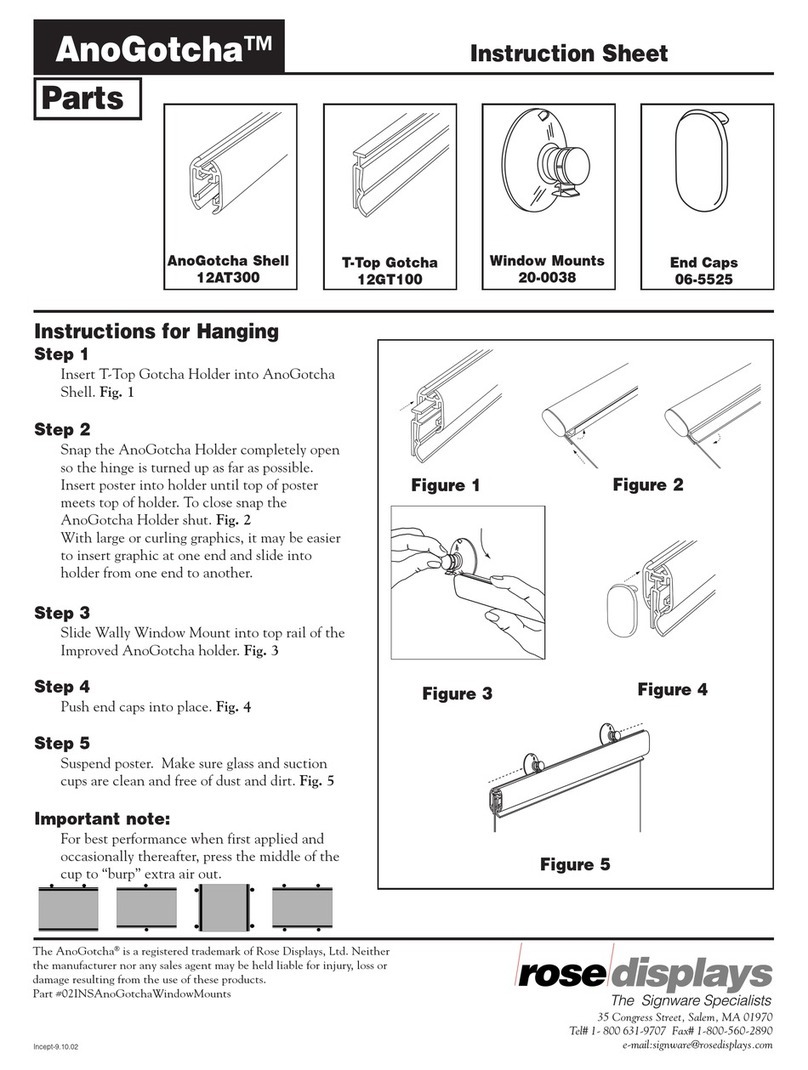 AnoGotcha™

Instruction Sheet

Parts

AnoGotcha Shell
12AT300

T-Top Gotcha
12GT100

Window Mounts
20-0038

End Caps
06-5525

Instructions for Hanging

Step 1
Insert T-Top Gotcha Holder into AnoGotcha Shell. Fig. 1

Step 2
Snap the AnoGotcha Holder completely open so the hinge is turned up as far as possible. Insert poster into holder until top of poster meets top of holder. To close snap the AnoGotcha Holder shut. Fig. 2
With large or curling graphics, it may be easier to insert graphic at one end and slide into holder from one end to another.

Step 3
Slide Wally Window Mount into top rail of the Improved AnoGotcha holder. Fig. 3

Step 4
Push end caps into place. Fig. 4

Step 5
Suspend poster. Make sure glass and suction cups are clean and free of dust and dirt. Fig. 5

Important note:
For best performance when first applied and occasionally thereafter, press the middle of the cup to "burp" extra air out.

Figure 1

Figure 2

Figure 3

Figure 4

Figure 5

The AnoGotcha® is a registered trademark of Rose Displays, Ltd. Neither the manufacturer nor any sales agent may be held liable for injury, loss or damage resulting from the use of these products.
Part #02INSAnoGotchaWindowMounts

Incept-9.10.02

rose displays
The Signware Specialists
35 Congress Street, Salem, MA 01970
Tel# 1- 800 631-9707 Fax# 1-800-560-2890
e-mail:signware@rosedisplays.com